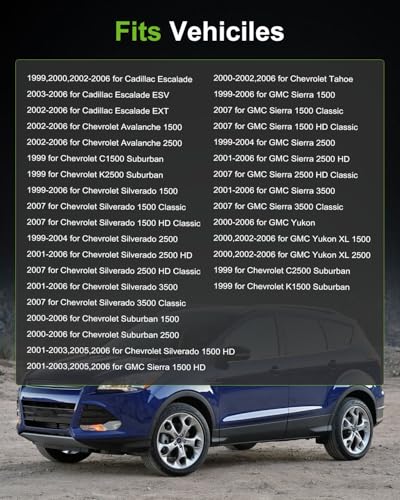 Fits Vehiciles

1999,2000,2002-2006 for Cadillac Escalade
2003-2006 for Cadillac Escalade ESV
2002-2006 for Cadillac Escalade EXT
2002-2006 for Chevrolet Avalanche 1500
2002-2006 for Chevrolet Avalanche 2500
1999 for Chevrolet C1500 Suburban
1999 for Chevrolet K2500 Suburban
1999-2006 for Chevrolet Silverado 1500
2007 for Chevrolet Silverado 1500 Classic
2007 for Chevrolet Silverado 1500 HD Classic
1999-2004 for Chevrolet Silverado 2500
2001-2006 for Chevrolet Silverado 2500 HD
2007 for Chevrolet Silverado 2500 HD Classic
2001-2006 for Chevrolet Silverado 3500
2007 for Chevrolet Silverado 3500 Classic
2000-2006 for Chevrolet Suburban 1500
2000-2006 for Chevrolet Suburban 2500
2001-2003,2005,2006 for Chevrolet Silverado 1500 HD
2001-2003,2005,2006 for GMC Sierra 1500 HD

2000-2002,2006 for Chevrolet Tahoe
1999-2006 for GMC Sierra 1500
2007 for GMC Sierra 1500 Classic
2007 for GMC Sierra 1500 HD Classic
1999-2004 for GMC Sierra 2500
2001-2006 for GMC Sierra 2500 HD
2007 for GMC Sierra 2500 HD Classic
2001-2006 for GMC Sierra 3500
2007 for GMC Sierra 3500 Classic
2000-2006 for GMC Yukon
2000,2002-2006 for GMC Yukon XL 1500
2000,2002-2006 for GMC Yukon XL 2500
1999 for Chevrolet C2500 Suburban
1999 for Chevrolet K1500 Suburban